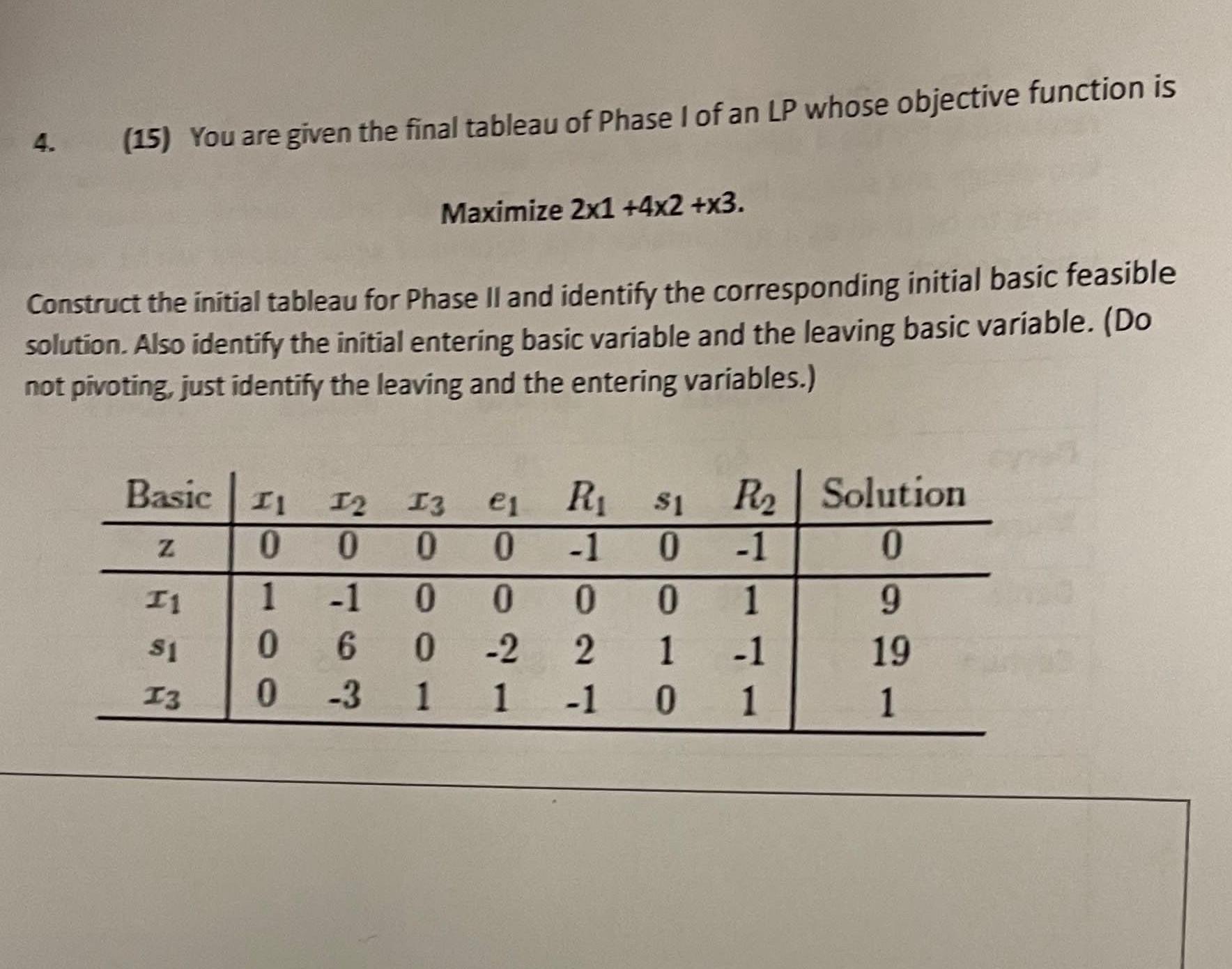 4. (15) You are given the final tableau of Phase I of an LP whose objective function is

Maximize 2x1 +4x2 +x3.

Construct the initial tableau for Phase II and identify the corresponding initial basic feasible solution. Also identify the initial entering basic variable and the leaving basic variable. (Do not pivoting, just identify the leaving and the entering variables.)

| Basic | $x_1$ | $x_2$ | $x_3$ | $e_1$ | $R_1$ | $s_1$ | $R_2$ | Solution |
|---|---|---|---|---|---|---|---|---|
| z | 0 | 0 | 0 | 0 | -1 | 0 | -1 | 0 |
| $x_1$ | 1 | -1 | 0 | 0 | 0 | 0 | 1 | 9 |
| $s_1$ | 0 | 6 | 0 | -2 | 2 | 1 | -1 | 19 |
| $x_3$ | 0 | -3 | 1 | 1 | -1 | 0 | 1 | 1 |